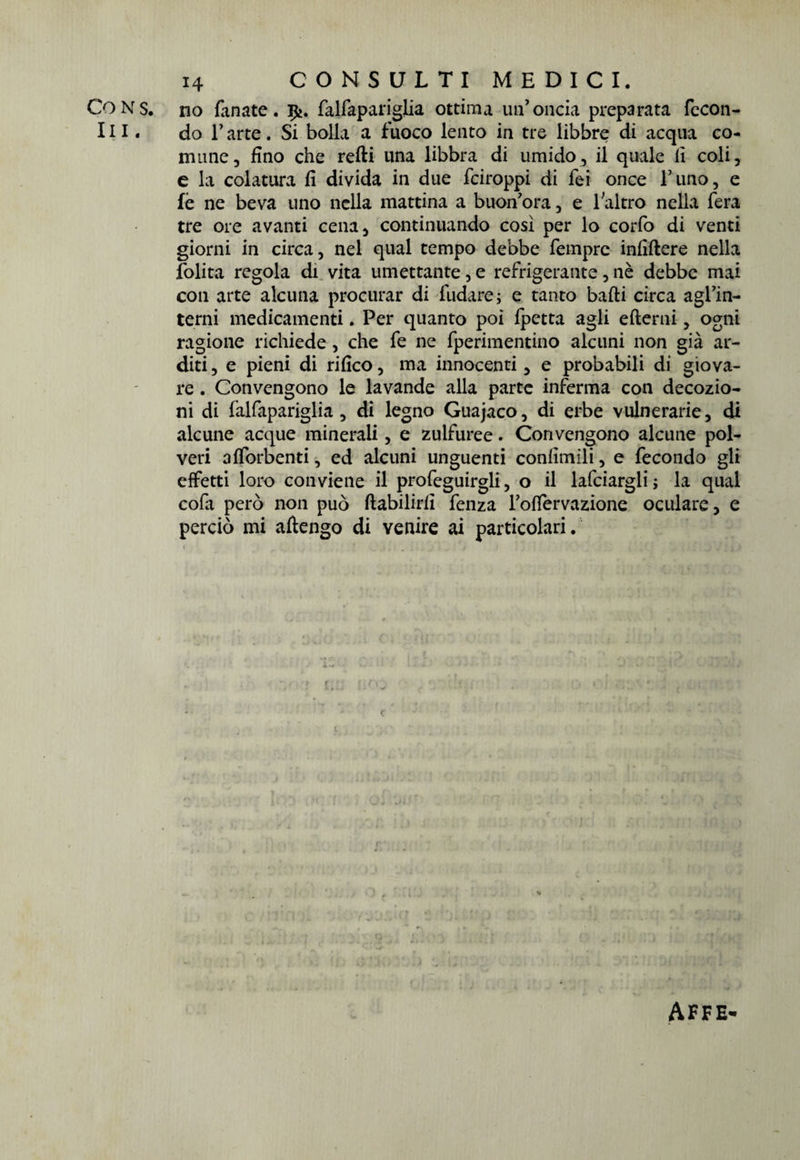 14 CONSULTI MEDICI.

CONS. III.

no fanate. ℞. falfapariglia ottima un'oncia preparata fecondo l'arte. Si bolla a fuoco lento in tre libbre di acqua comune, fino che refti una libbra di umido, il quale fi coli, e la colatura fi divida in due fciroppi di fei once l'uno, e fe ne beva uno nella mattina a buon'ora, e l'altro nella fera tre ore avanti cena, continuando così per lo corfo di venti giorni in circa, nel qual tempo debbe fempre infiftere nella folita regola di vita umettante, e refrigerante, nè debbe mai con arte alcuna procurar di fudare; e tanto bafti circa agl'interni medicamenti. Per quanto poi fpetta agli efterni, ogni ragione richiede, che fe ne fperimentino alcuni non già arditi, e pieni di rifico, ma innocenti, e probabili di giovare. Convengono le lavande alla parte inferma con decozioni di falfapariglia, di legno Guajaco, di erbe vulnerarie, di alcune acque minerali, e zulfuree. Convengono alcune polveri afforbenti, ed alcuni unguenti confimili, e fecondo gli effetti loro conviene il profeguirgli, o il lafciargli; la qual cofa però non può ftabilirfi fenza l'offervazione oculare, e perciò mi aftengo di venire ai particolari.

AFFE-